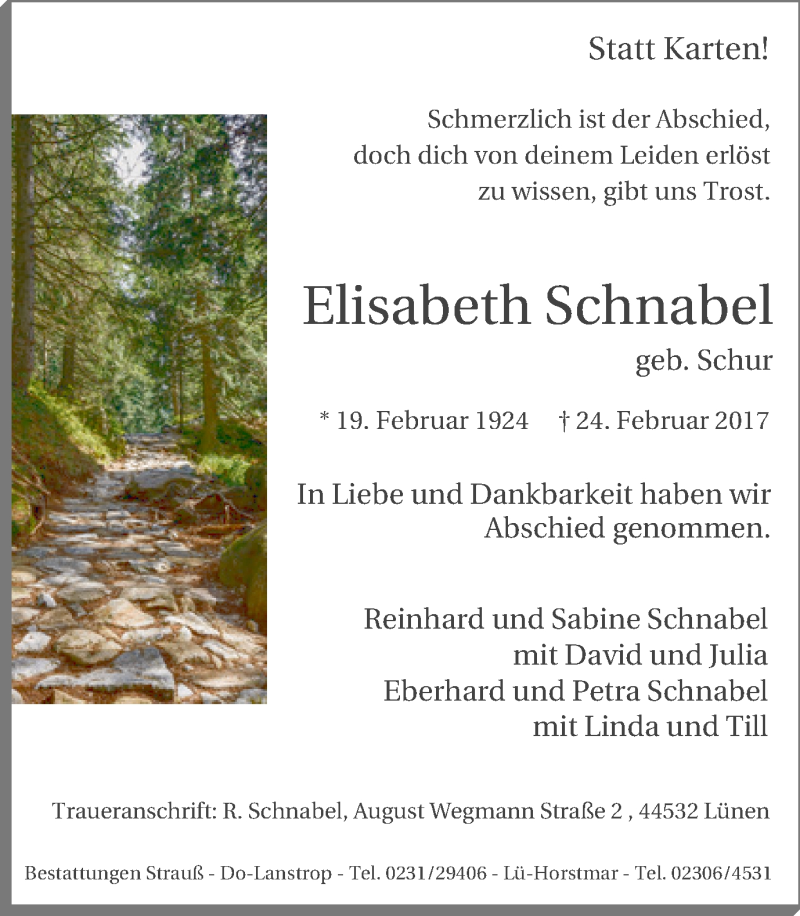 Statt Karten!

Schmerzlich ist der Abschied, doch dich von deinem Leiden erlöst zu wissen, gibt uns Trost.

Elisabeth Schnabel

geb. Schur

* 19. Februar 1924 † 24. Februar 2017

In Liebe und Dankbarkeit haben wir Abschied genommen.

Reinhard und Sabine Schnabel
mit David und Julia
Eberhard und Petra Schnabel
mit Linda und Till

Traueranschrift: R. Schnabel, August Wegmann Straße 2 , 44532 Lünen

Bestattungen Strauß - Do-Lanstrop - Tel. 0231/29406 - Lü-Horstmar - Tel. 02306/4531